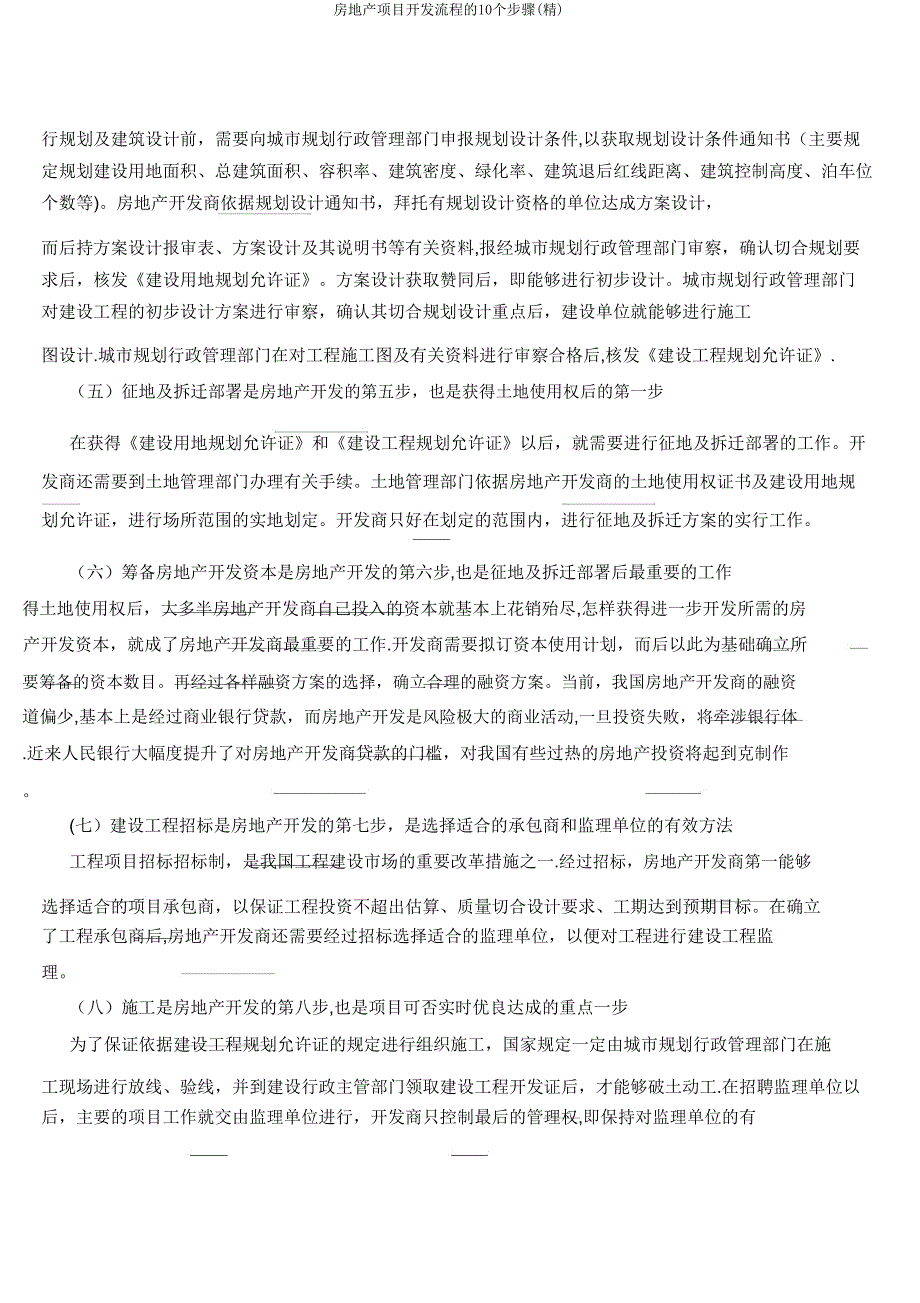 房地产项目开发流程的10个步骤(精)

行规划及建筑设计前，需要向城市规划行政管理部门申报规划设计条件,以获取规划设计条件通知书（主要规定规划建设用地面积、总建筑面积、容积率、建筑密度、绿化率、建筑退后红线距离、建筑控制高度、泊车位个数等)。房地产开发商依据规划设计通知书，拜托有规划设计资格的单位达成方案设计，

而后持方案设计报审表、方案设计及其说明书等有关资料,报经城市规划行政管理部门审察，确认切合规划要求后，核发《建设用地规划允许证》。方案设计获取赞同后，即能够进行初步设计。城市规划行政管理部门对建设工程的初步设计方案进行审察，确认其切合规划设计重点后，建设单位就能够进行施工

图设计.城市规划行政管理部门在对工程施工图及有关资料进行审察合格后,核发《建设工程规划允许证》.

（五）征地及拆迁部署是房地产开发的第五步，也是获得土地使用权后的第一步

在获得《建设用地规划允许证》和《建设工程规划允许证》以后，就需要进行征地及拆迁部署的工作。开发商还需要到土地管理部门办理有关手续。土地管理部门依据房地产开发商的土地使用权证书及建设用地规划允许证，进行场所范围的实地划定。开发商只好在划定的范围内，进行征地及拆迁方案的实行工作。

（六）筹备房地产开发资本是房地产开发的第六步,也是征地及拆迁部署后最重要的工作

得土地使用权后，大多半房地产开发商自己投入的资本就基本上花销殆尽,怎样获得进一步开发所需的房产开发资本，就成了房地产开发商最重要的工作.开发商需要拟订资本使用计划，而后以此为基础确立所要筹备的资本数目。再经过各样融资方案的选择，确立合理的融资方案。当前，我国房地产开发商的融资道偏少,基本上是经过商业银行贷款，而房地产开发是风险极大的商业活动,一旦投资失败，将牵涉银行体.近来人民银行大幅度提升了对房地产开发商贷款的门槛，对我国有些过热的房地产投资将起到克制作。

(七）建设工程招标是房地产开发的第七步，是选择适合的承包商和监理单位的有效方法

工程项目招标招标制，是我国工程建设市场的重要改革措施之一.经过招标，房地产开发商第一能够

选择适合的项目承包商，以保证工程投资不超出估算、质量切合设计要求、工期达到预期目标。在确立了工程承包商后,房地产开发商还需要经过招标选择适合的监理单位，以便对工程进行建设工程监理。

（八）施工是房地产开发的第八步,也是项目可否实时优良达成的重点一步

为了保证依据建设工程规划允许证的规定进行组织施工，国家规定一定由城市规划行政管理部门在施

工现场进行放线、验线，并到建设行政主管部门领取建设工程开发证后，才能够破土动工.在招聘监理单位以后，主要的项目工作就交由监理单位进行，开发商只控制最后的管理权,即保持对监理单位的有